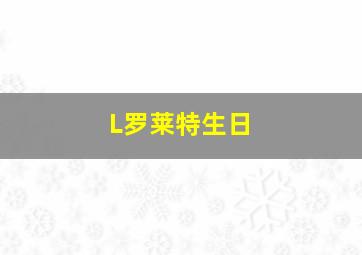 L罗莱特生日